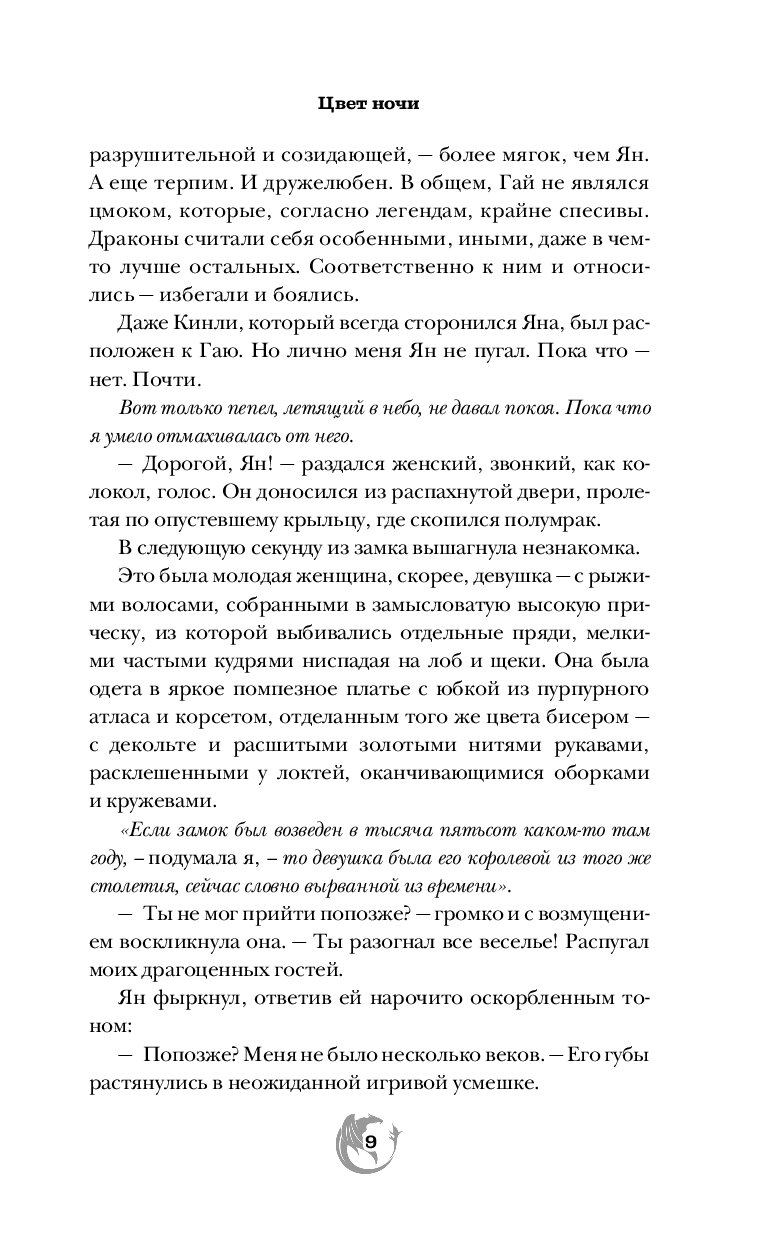 Цвет ночи

разрушительной и созидающей, — более мягок, чем Ян. А еще терпим. И дружелюбен. В общем, Гай не являлся цмоком, которые, согласно легендам, крайне спесивы. Драконы считали себя особенными, иными, даже в чем-то лучше остальных. Соответственно к ним и относились — избегали и боялись.

Даже Кинли, который всегда сторонился Яна, был расположен к Гаю. Но лично меня Ян не пугал. Пока что — нет. Почти.

Вот только пепел, летящий в небо, не давал покоя. Пока что я умело отмахивалась от него.

— Дорогой, Ян! — раздался женский, звонкий, как колокол, голос. Он доносился из распахнутой двери, пролетая по опустевшему крыльцу, где скопился полумрак.

В следующую секунду из замка вышагнула незнакомка.

Это была молодая женщина, скорее, девушка — с рыжими волосами, собранными в замысловатую высокую прическу, из которой выбивались отдельные пряди, мелкими частыми кудрями ниспадая на лоб и щеки. Она была одета в яркое помпезное платье с юбкой из пурпурного атласа и корсетом, отделанным того же цвета бисером — с декольте и расшитыми золотыми нитями рукавами, расклешенными у локтей, оканчивающимися оборками и кружевами.

«Если замок был возведен в тысяча пятьсот каком-то там году, – подумала я, – то девушка была его королевой из того же столетия, сейчас словно вырванной из времени».

— Ты не мог прийти попозже? — громко и с возмущением воскликнула она. — Ты разогнал все веселье! Распугал моих драгоценных гостей.

Ян фыркнул, ответив ей нарочито оскорбленным тоном:

— Попозже? Меня не было несколько веков. — Его губы растянулись в неожиданной игривой усмешке.

9